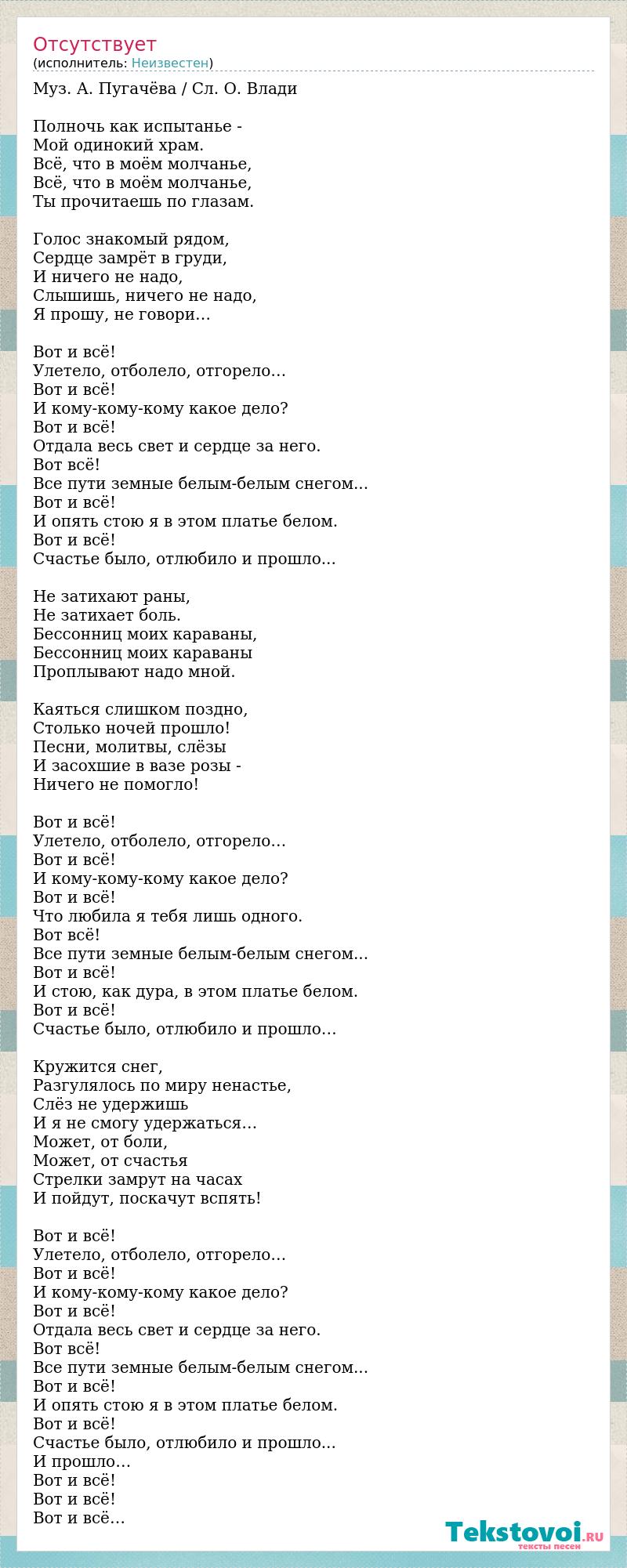 Отсутствует
(исполнитель: Неизвестен)

Муз. А. Пугачёва / Сл. О. Влади

Полночь как испытанье -
Мой одинокий храм.
Всё, что в моём молчанье,
Всё, что в моём молчанье,
Ты прочитаешь по глазам.

Голос знакомый рядом,
Сердце замрёт в груди,
И ничего не надо,
Слышишь, ничего не надо,
Я прошу, не говори…

Вот и всё!
Улетело, отболело, отгорело…
Вот и всё!
И кому-кому-кому какое дело?
Вот и всё!
Отдала весь свет и сердце за него.
Вот всё!
Все пути земные белым-белым снегом...
Вот и всё!
И опять стою я в этом платье белом.
Вот и всё!
Счастье было, отлюбило и прошло...

Не затихают раны,
Не затихает боль.
Бессонниц моих караваны,
Бессонниц моих караваны
Проплывают надо мной.

Каяться слишком поздно,
Столько ночей прошло!
Песни, молитвы, слёзы
И засохшие в вазе розы -
Ничего не помогло!

Вот и всё!
Улетело, отболело, отгорело…
Вот и всё!
И кому-кому-кому какое дело?
Вот и всё!
Что любила я тебя лишь одного.
Вот всё!
Все пути земные белым-белым снегом...
Вот и всё!
И стою, как дура, в этом платье белом.
Вот и всё!
Счастье было, отлюбило и прошло…

Кружится снег,
Разгулялось по миру ненастье,
Слёз не удержишь
И я не смогу удержаться…
Может, от боли,
Может, от счастья
Стрелки замрут на часах
И пойдут, поскачут вспять!

Вот и всё!
Улетело, отболело, отгорело…
Вот и всё!
И кому-кому-кому какое дело?
Вот и всё!
Отдала весь свет и сердце за него.
Вот всё!
Все пути земные белым-белым снегом...
Вот и всё!
И опять стою я в этом платье белом.
Вот и всё!
Счастье было, отлюбило и прошло...
И прошло…
Вот и всё!
Вот и всё!
Вот и всё…

Tekstovoi.RU
тексты песен